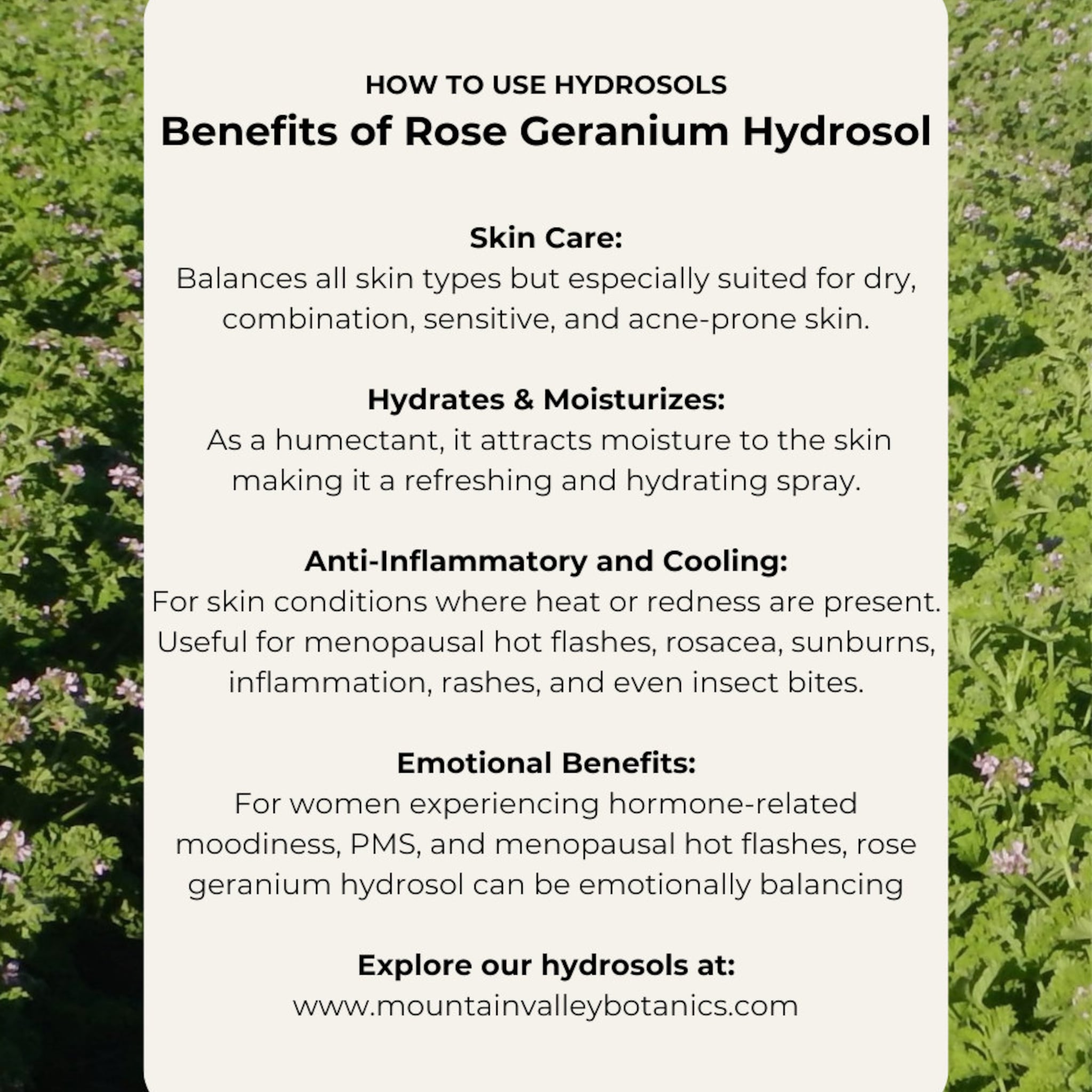 HOW TO USE HYDROSOLS
Benefits of Rose Geranium Hydrosol

Skin Care:
Balances all skin types but especially suited for dry, combination, sensitive, and acne-prone skin.

Hydrates & Moisturizes:
As a humectant, it attracts moisture to the skin making it a refreshing and hydrating spray.

Anti-Inflammatory and Cooling:
For skin conditions where heat or redness are present. Useful for menopausal hot flashes, rosacea, sunburns, inflammation, rashes, and even insect bites.

Emotional Benefits:
For women experiencing hormone-related moodiness, PMS, and menopausal hot flashes, rose geranium hydrosol can be emotionally balancing

Explore our hydrosols at:
www.mountainvalleybotanics.com